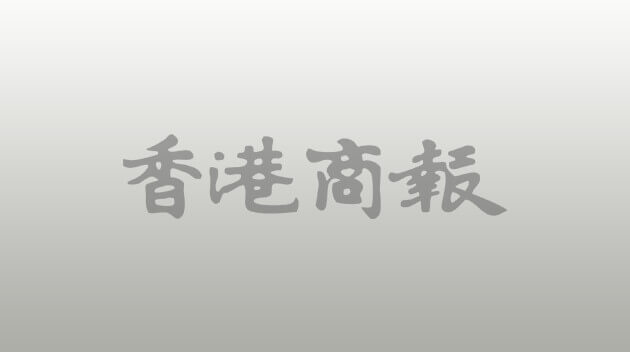 香港商報